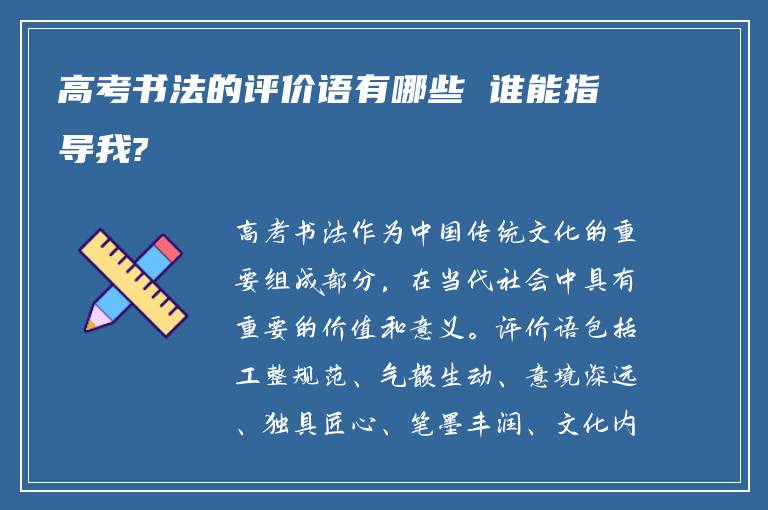 高考书法的评价语有哪些 谁能指导我?

高考书法作为中国传统文化的重要组成部分，在当代社会中具有重要的价值和意义。评价语包括工整规范、气韵生动、意境深远、独具匠心、笔墨丰润、文化内